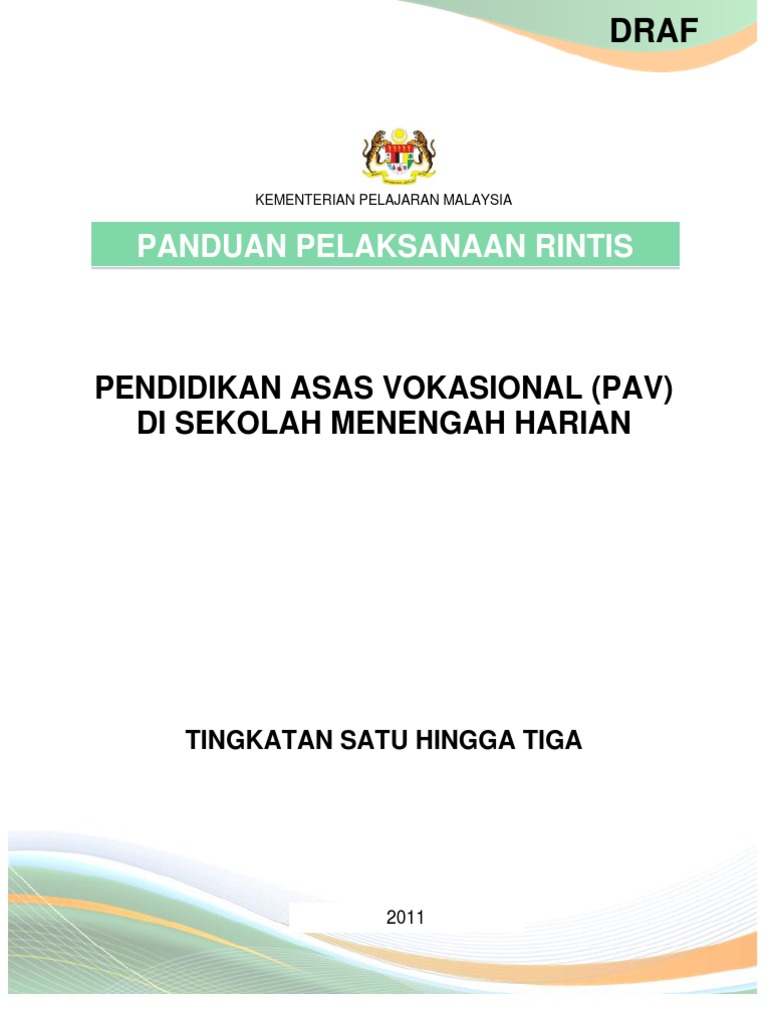 DRAF

KEMENTERIAN PELAJARAN MALAYSIA

PANDUAN PELAKSANAAN RINTIS

PENDIDIKAN ASAS VOKASIONAL (PAV)
DI SEKOLAH MENENGAH HARIAN

TINGKATAN SATU HINGGA TIGA

2011